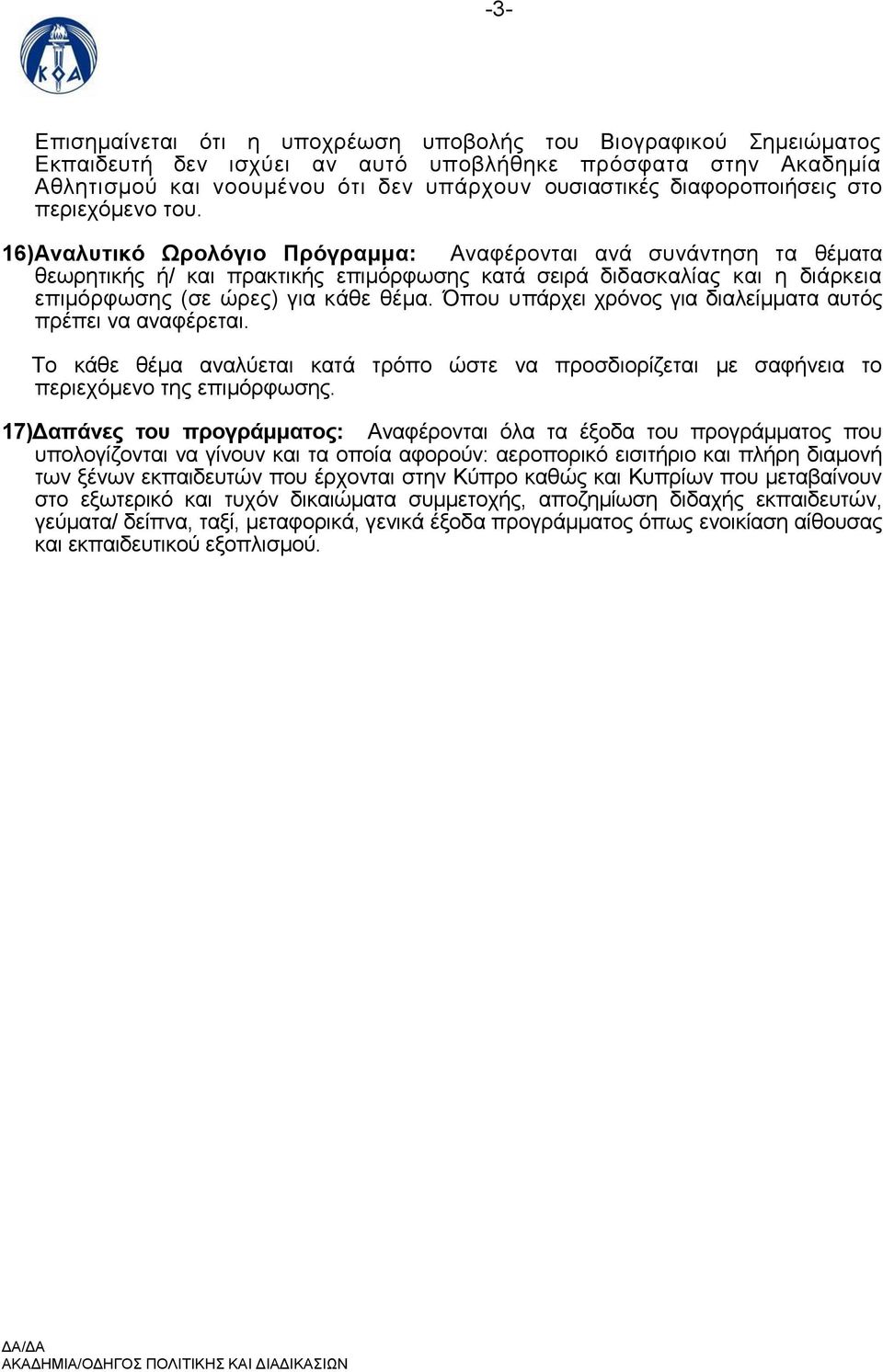 -3-

ΚΟΑ

Επισημαίνεται ότι η υποχρέωση υποβολής του Βιογραφικού Σημειώματος Εκπαιδευτή δεν ισχύει αν αυτό υποβλήθηκε πρόσφατα στην Ακαδημία Αθλητισμού και νοουμένου ότι δεν υπάρχουν ουσιαστικές διαφοροποιήσεις στο περιεχόμενο του.

16)Αναλυτικό Ωρολόγιο Πρόγραμμα: Αναφέρονται ανά συνάντηση τα θέματα θεωρητικής ή/ και πρακτικής επιμόρφωσης κατά σειρά διδασκαλίας και η διάρκεια επιμόρφωσης (σε ώρες) για κάθε θέμα. Όπου υπάρχει χρόνος για διαλείμματα αυτός πρέπει να αναφέρεται.

Το κάθε θέμα αναλύεται κατά τρόπο ώστε να προσδιορίζεται με σαφήνεια το περιεχόμενο της επιμόρφωσης.

17)Δαπάνες του προγράμματος: Αναφέρονται όλα τα έξοδα του προγράμματος που υπολογίζονται να γίνουν και τα οποία αφορούν: αεροπορικό εισιτήριο και πλήρη διαμονή των ξένων εκπαιδευτών που έρχονται στην Κύπρο καθώς και Κυπρίων που μεταβαίνουν στο εξωτερικό και τυχόν δικαιώματα συμμετοχής, αποζημίωση διδαχής εκπαιδευτών, γεύματα/ δείπνα, ταξί, μεταφορικά, γενικά έξοδα προγράμματος όπως ενοικίαση αίθουσας και εκπαιδευτικού εξοπλισμού.

ΔΑ/ΔΑ
ΑΚΑΔΗΜΙΑ/ΟΔΗΓΟΣ ΠΟΛΙΤΙΚΗΣ ΚΑΙ ΔΙΑΔΙΚΑΣΙΩΝ